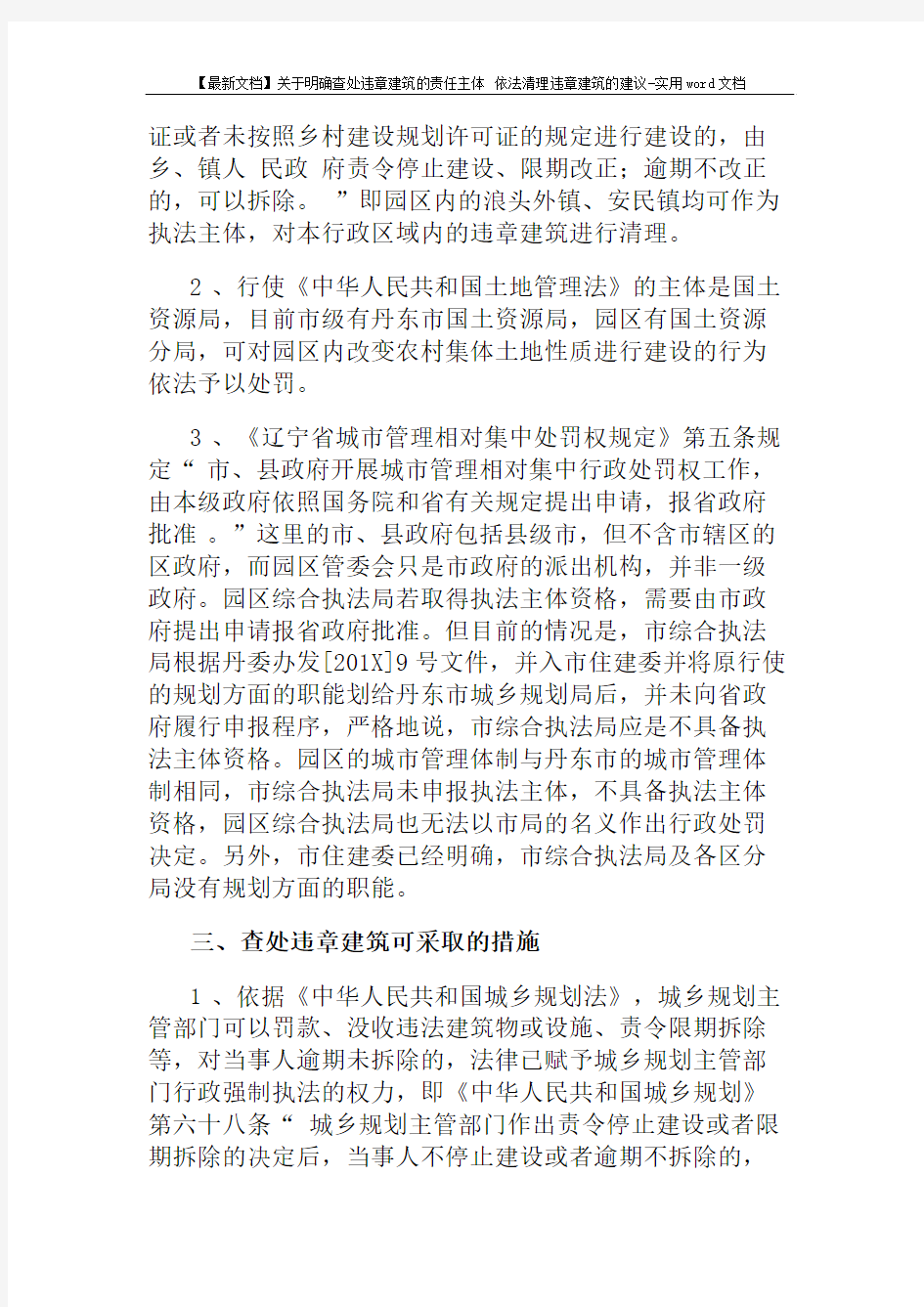 【最新文档】关于明确查处违章建筑的责任主体 依法清理违章建筑的建议-实用word文档

证或者未按照乡村建设规划许可证的规定进行建设的，由乡、镇人 民政 府责令停止建设、限期改正；逾期不改正的，可以拆除。 ”即园区内的浪头外镇、安民镇均可作为执法主体，对本行政区域内的违章建筑进行清理。

2 、行使《中华人民共和国土地管理法》的主体是国土资源局，目前市级有丹东市国土资源局，园区有国土资源分局，可对园区内改变农村集体土地性质进行建设的行为依法予以处罚。

3 、《辽宁省城市管理相对集中处罚权规定》第五条规定“ 市、县政府开展城市管理相对集中行政处罚权工作，由本级政府依照国务院和省有关规定提出申请，报省政府批准 。”这里的市、县政府包括县级市，但不含市辖区的区政府，而园区管委会只是市政府的派出机构，并非一级政府。园区综合执法局若取得执法主体资格，需要由市政府提出申请报省政府批准。但目前的情况是，市综合执法局根据丹委办发[201X]9 号文件，并入市住建委并将原行使的规划方面的职能划给丹东市城乡规划局后，并未向省政府履行申报程序，严格地说，市综合执法局应是不具备执法主体资格。园区的城市管理体制与丹东市的城市管理体制相同，市综合执法局未申报执法主体，不具备执法主体资格，园区综合执法局也无法以市局的名义作出行政处罚决定。另外，市住建委已经明确，市综合执法局及各区分局没有规划方面的职能。

三、查处违章建筑可采取的措施

1 、依据《中华人民共和国城乡规划法》，城乡规划主管部门可以罚款、没收违法建筑物或设施、责令限期拆除等，对当事人逾期未拆除的，法律已赋予城乡规划主管部门行政强制执法的权力，即《中华人民共和国城乡规划》第六十八条“ 城乡规划主管部门作出责令停止建设或者限期拆除的决定后，当事人不停止建设或者逾期不拆除的，